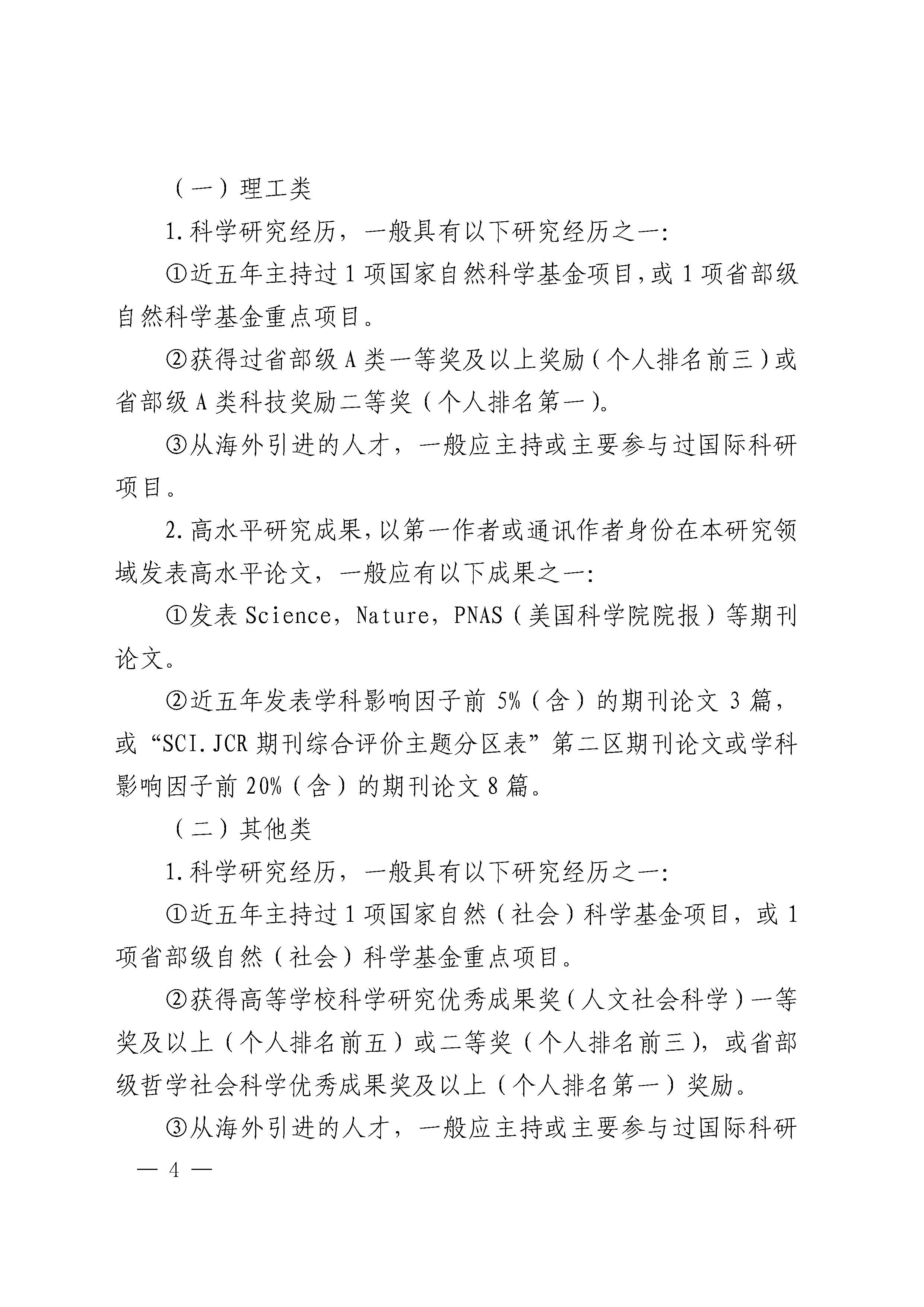 （一）理工类

1.科学研究经历，一般具有以下研究经历之一:

①近五年主持过1项国家自然科学基金项目,或1项省部级自然科学基金重点项目。

②获得过省部级A类一等奖及以上奖励（个人排名前三）或省部级A类科技奖励二等奖（个人排名第一）。

③从海外引进的人才，一般应主持或主要参与过国际科研项目。

2.高水平研究成果,以第一作者或通讯作者身份在本研究领域发表高水平论文，一般应有以下成果之一:

①发表Science，Nature，PNAS（美国科学院院报）等期刊论文。

②近五年发表学科影响因子前5%（含）的期刊论文3篇，或“SCI.JCR期刊综合评价主题分区表”第二区期刊论文或学科影响因子前20%（含）的期刊论文8篇。

（二）其他类

1.科学研究经历，一般具有以下研究经历之一:

①近五年主持过1项国家自然（社会）科学基金项目，或1项省部级自然（社会）科学基金重点项目。

②获得高等学校科学研究优秀成果奖（人文社会科学）一等奖及以上（个人排名前五）或二等奖（个人排名前三），或省部级哲学社会科学优秀成果奖及以上（个人排名第一）奖励。

③从海外引进的人才，一般应主持或主要参与过国际科研

— 4 —